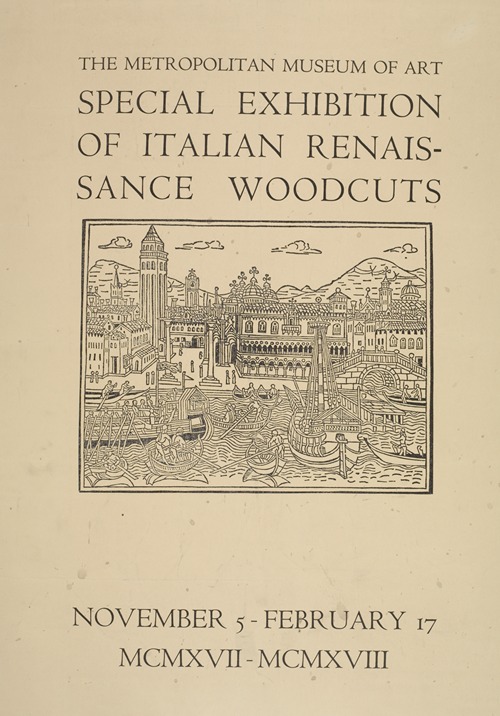 THE METROPOLITAN MUSEUM OF ART

SPECIAL EXHIBITION OF ITALIAN RENAISSANCE WOODCUTS

NOVEMBER 5 - FEBRUARY 17
MCMXVII - MCMXVIII